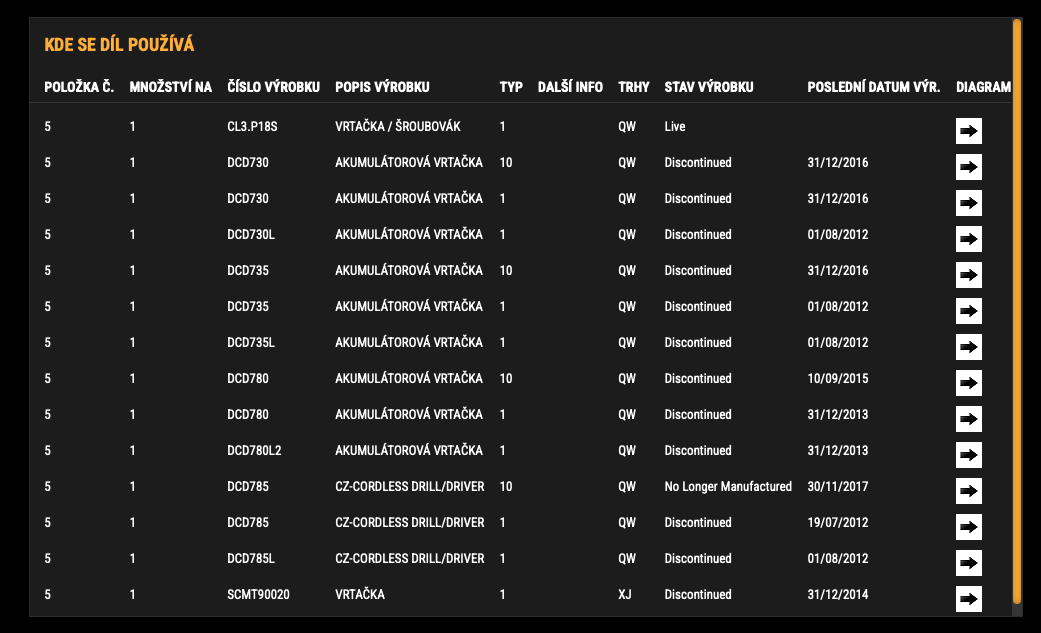 KDE SE DÍL POUŽÍVÁ

| POLOŽKA Č. | MNOŽSTVÍ NA | ČÍSLO VÝROBKU | POPIS VÝROBKU | TYP | DALŠÍ INFO | TRHY | STAV VÝROBKU | POSLEDNÍ DATUM VÝR. | DIAGRAM |
|---|---|---|---|---|---|---|---|---|---|
| 5 | 1 | CL3.P18S | VRTAČKA / ŠROUBOVÁK | 1 | | QW | Live | | |
| 5 | 1 | DCD730 | AKUMULÁTOROVÁ VRTAČKA | 10 | | QW | Discontinued | 31/12/2016 | |
| 5 | 1 | DCD730 | AKUMULÁTOROVÁ VRTAČKA | 1 | | QW | Discontinued | 31/12/2016 | |
| 5 | 1 | DCD730L | AKUMULÁTOROVÁ VRTAČKA | 1 | | QW | Discontinued | 01/08/2012 | |
| 5 | 1 | DCD735 | AKUMULÁTOROVÁ VRTAČKA | 10 | | QW | Discontinued | 31/12/2016 | |
| 5 | 1 | DCD735 | AKUMULÁTOROVÁ VRTAČKA | 1 | | QW | Discontinued | 01/08/2012 | |
| 5 | 1 | DCD735L | AKUMULÁTOROVÁ VRTAČKA | 1 | | QW | Discontinued | 01/08/2012 | |
| 5 | 1 | DCD780 | AKUMULÁTOROVÁ VRTAČKA | 10 | | QW | Discontinued | 10/09/2015 | |
| 5 | 1 | DCD780 | AKUMULÁTOROVÁ VRTAČKA | 1 | | QW | Discontinued | 31/12/2013 | |
| 5 | 1 | DCD780L2 | AKUMULÁTOROVÁ VRTAČKA | 1 | | QW | Discontinued | 31/12/2013 | |
| 5 | 1 | DCD785 | CZ-CORDLESS DRILL/DRIVER | 10 | | QW | No Longer Manufactured | 30/11/2017 | |
| 5 | 1 | DCD785 | CZ-CORDLESS DRILL/DRIVER | 1 | | QW | Discontinued | 19/07/2012 | |
| 5 | 1 | DCD785L | CZ-CORDLESS DRILL/DRIVER | 1 | | QW | Discontinued | 01/08/2012 | |
| 5 | 1 | SCMT90020 | VRTAČKA | 1 | | XJ | Discontinued | 31/12/2014 | |